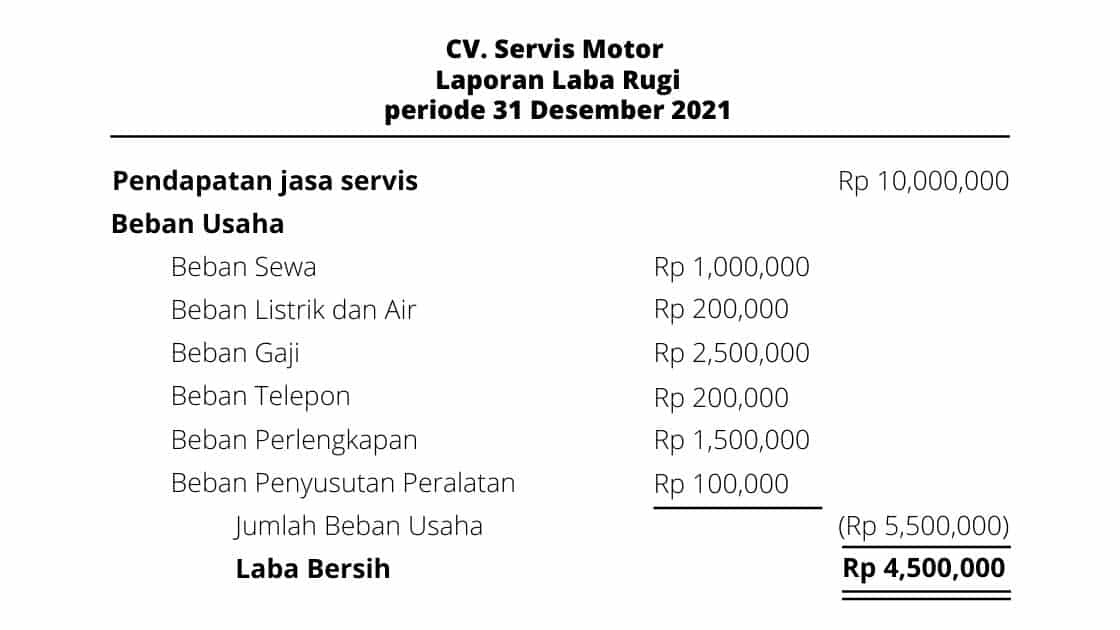 CV. Servis Motor
Laporan Laba Rugi
periode 31 Desember 2021

| | | |
|---|---|---|
| **Pendapatan jasa servis** | | Rp 10,000,000 |
| **Beban Usaha** | | |
| Beban Sewa | Rp 1,000,000 | |
| Beban Listrik dan Air | Rp 200,000 | |
| Beban Gaji | Rp 2,500,000 | |
| Beban Telepon | Rp 200,000 | |
| Beban Perlengkapan | Rp 1,500,000 | |
| Beban Penyusutan Peralatan | Rp 100,000 | |
| Jumlah Beban Usaha | | (Rp 5,500,000) |
| **Laba Bersih** | | **Rp 4,500,000** |